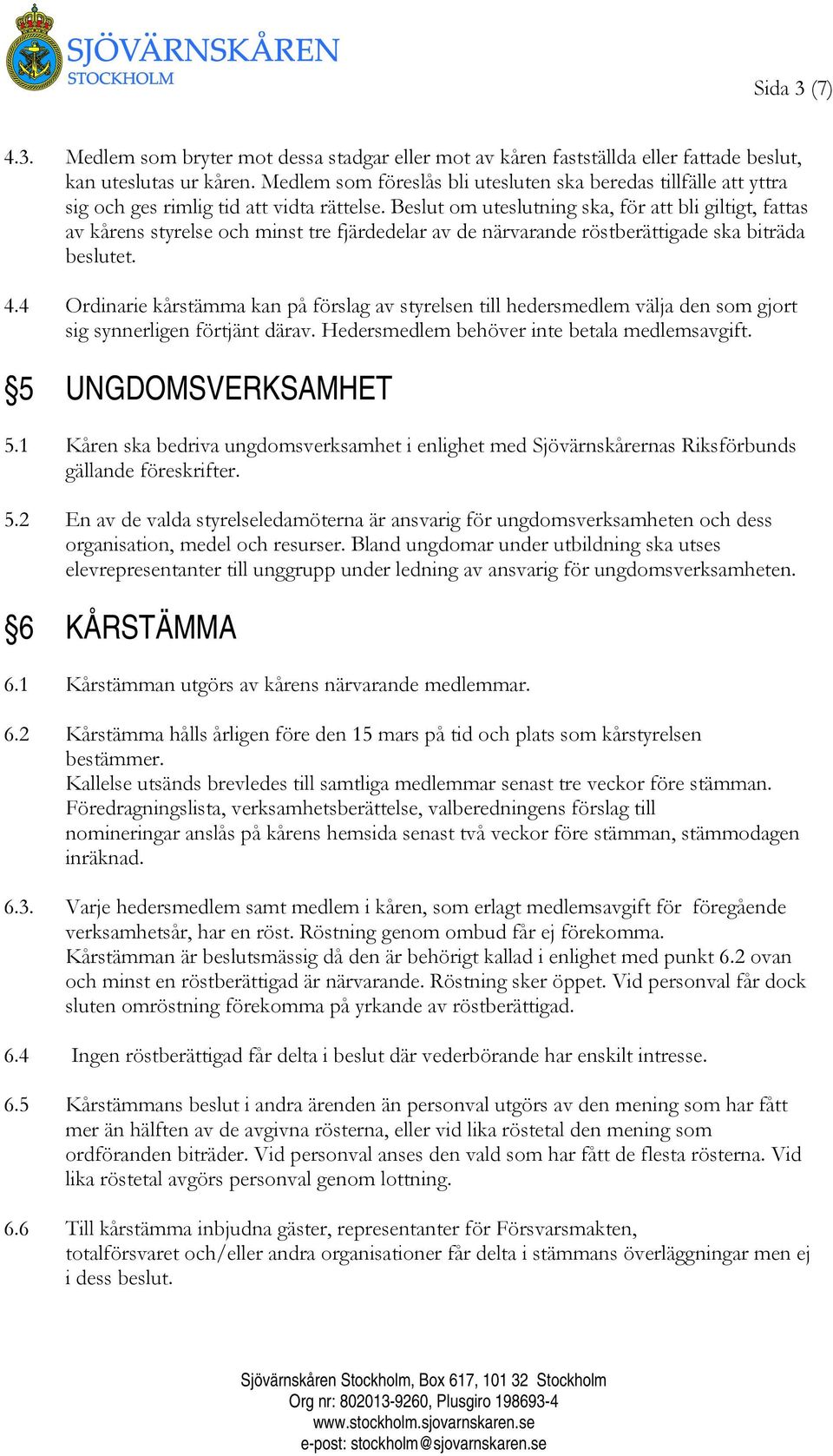 SJÖVÄRNSKÅREN
STOCKHOLM

Sida 3 (7)

4.3. Medlem som bryter mot dessa stadgar eller mot av kåren fastställda eller fattade beslut, kan uteslutas ur kåren. Medlem som föreslås bli utesluten ska beredas tillfälle att yttra sig och ges rimlig tid att vidta rättelse. Beslut om uteslutning ska, för att bli giltigt, fattas av kårens styrelse och minst tre fjärdedelar av de närvarande röstberättigade ska biträda beslutet.

4.4 Ordinarie kårstämma kan på förslag av styrelsen till hedersmedlem välja den som gjort sig synnerligen förtjänt därav. Hedersmedlem behöver inte betala medlemsavgift.

§5 UNGDOMSVERKSAMHET

5.1 Kåren ska bedriva ungdomsverksamhet i enlighet med Sjövärnskårernas Riksförbunds gällande föreskrifter.

5.2 En av de valda styrelseledamöterna är ansvarig för ungdomsverksamheten och dess organisation, medel och resurser. Bland ungdomar under utbildning ska utses elevrepresentanter till unggrupp under ledning av ansvarig för ungdomsverksamheten.

§6 KÅRSTÄMMA

6.1 Kårstämman utgörs av kårens närvarande medlemmar.

6.2 Kårstämma hålls årligen före den 15 mars på tid och plats som kårstyrelsen bestämmer.
Kallelse utsänds brevledes till samtliga medlemmar senast tre veckor före stämman.
Föredragningslista, verksamhetsberättelse, valberedningens förslag till nomineringar anslås på kårens hemsida senast två veckor före stämman, stämmodagen inräknad.

6.3. Varje hedersmedlem samt medlem i kåren, som erlagt medlemsavgift för föregående verksamhetsår, har en röst. Röstning genom ombud får ej förekomma.
Kårstämman är beslutsmässig då den är behörigt kallad i enlighet med punkt 6.2 ovan och minst en röstberättigad är närvarande. Röstning sker öppet. Vid personval får dock sluten omröstning förekomma på yrkande av röstberättigad.

6.4 Ingen röstberättigad får delta i beslut där vederbörande har enskilt intresse.

6.5 Kårstämmans beslut i andra ärenden än personval utgörs av den mening som har fått mer än hälften av de avgivna rösterna, eller vid lika röstetal den mening som ordföranden biträder. Vid personval anses den vald som har fått de flesta rösterna. Vid lika röstetal avgörs personval genom lottning.

6.6 Till kårstämma inbjudna gäster, representanter för Försvarsmakten, totalförsvaret och/eller andra organisationer får delta i stämmans överläggningar men ej i dess beslut.

Sjövärnskåren Stockholm, Box 617, 101 32 Stockholm
Org nr: 802013-9260, Plusgiro 198693-4
www.stockholm.sjovarnskaren.se
e-post: stockholm@sjovarnskaren.se